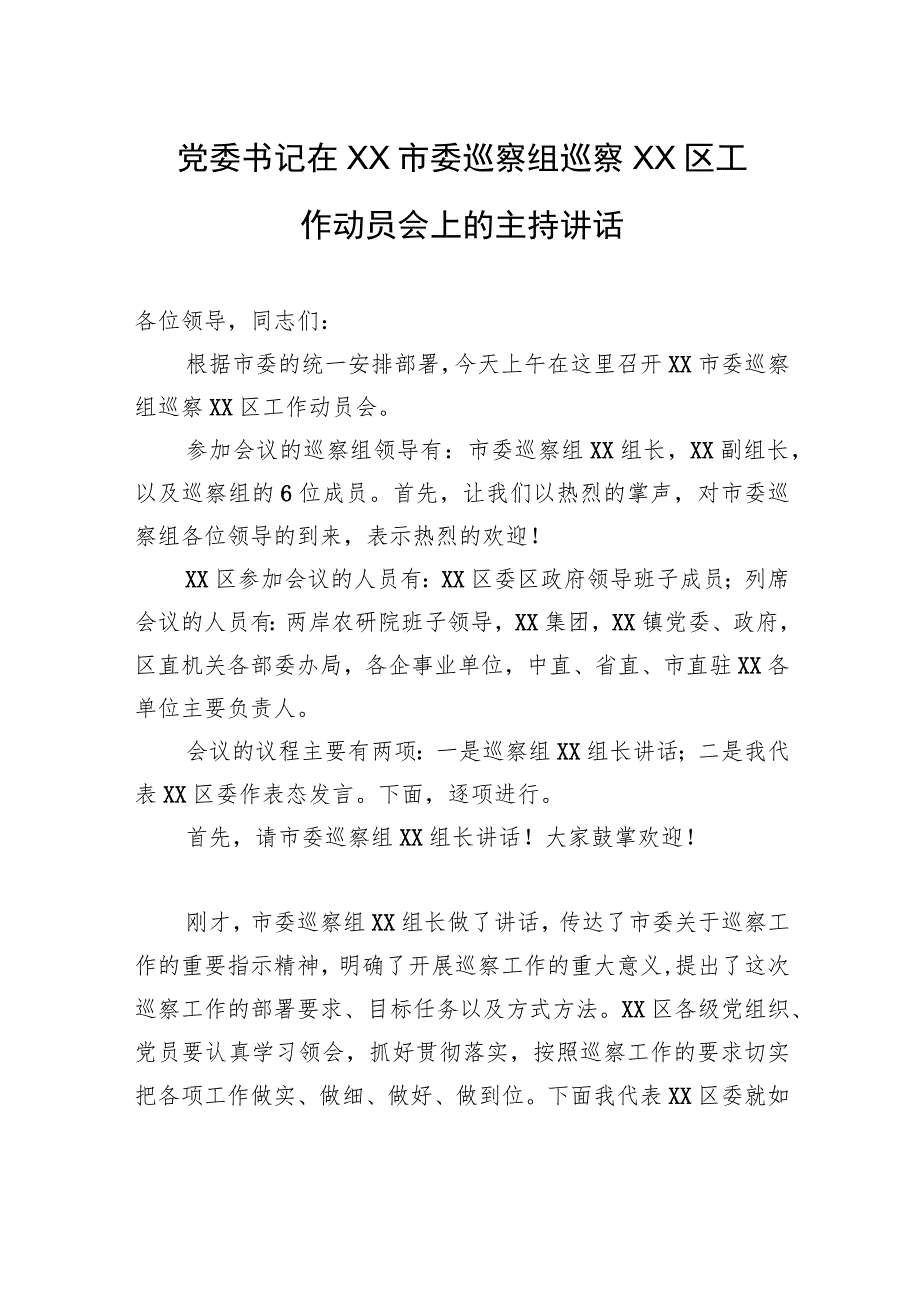 党委书记在XX市委巡察组巡察XX区工作动员会上的主持讲话

各位领导，同志们：

根据市委的统一安排部署，今天上午在这里召开XX市委巡察组巡察XX区工作动员会。

参加会议的巡察组领导有：市委巡察组XX组长，XX副组长，以及巡察组的6位成员。首先，让我们以热烈的掌声，对市委巡察组各位领导的到来，表示热烈的欢迎！

XX区参加会议的人员有：XX区委区政府领导班子成员；列席会议的人员有：两岸农研院班子领导，XX集团，XX镇党委、政府，区直机关各部委办局，各企事业单位，中直、省直、市直驻XX各单位主要负责人。

会议的议程主要有两项：一是巡察组XX组长讲话；二是我代表XX区委作表态发言。下面，逐项进行。

首先，请市委巡察组XX组长讲话！大家鼓掌欢迎！

刚才，市委巡察组XX组长做了讲话，传达了市委关于巡察工作的重要指示精神，明确了开展巡察工作的重大意义，提出了这次巡察工作的部署要求、目标任务以及方式方法。XX区各级党组织、党员要认真学习领会，抓好贯彻落实，按照巡察工作的要求切实把各项工作做实、做细、做好、做到位。下面我代表XX区委就如